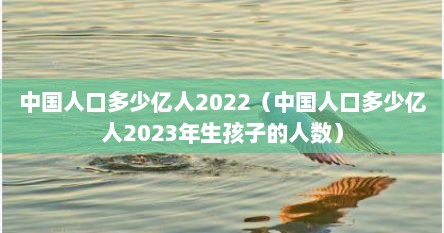 中国人口多少亿人2022（中国人口多少亿人2023年生孩子的人数）